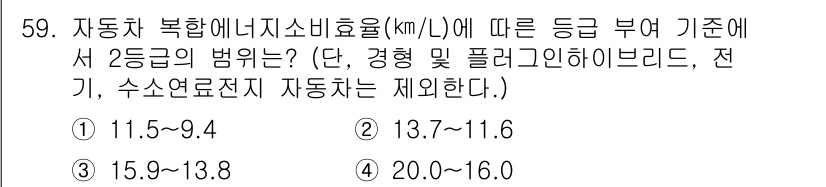 59. 자동차 복합에너지소비효율(㎞/L)에 따른 등급 부여 기준에서 2등급의 범위는? (단, 경형 및 플러그인하이브리드, 전기, 수소연료전지 자동차는 제외한다.)

① 11.5~9.4
② 13.7~11.6
③ 15.9~13.8
④ 20.0~16.0